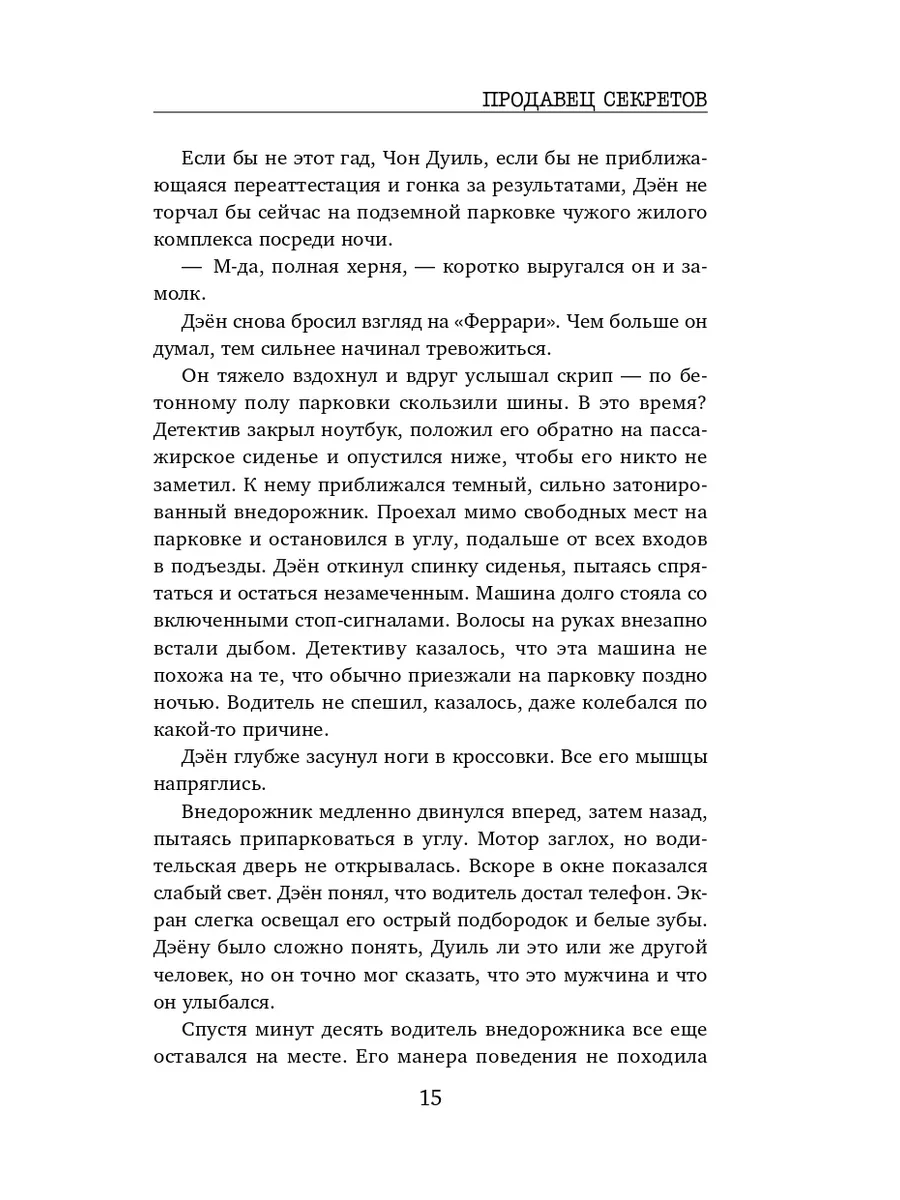 ПРОДАВЕЦ СЕКРЕТОВ

Если бы не этот гад, Чон Дуиль, если бы не приближающаяся переаттестация и гонка за результатами, Дэён не торчал бы сейчас на подземной парковке чужого жилого комплекса посреди ночи.

— М-да, полная херня, — коротко выругался он и замолк.

Дэён снова бросил взгляд на «Феррари». Чем больше он думал, тем сильнее начинал тревожиться.

Он тяжело вздохнул и вдруг услышал скрип — по бетонному полу парковки скользили шины. В это время? Детектив закрыл ноутбук, положил его обратно на пассажирское сиденье и опустился ниже, чтобы его никто не заметил. К нему приближался темный, сильно затонированный внедорожник. Проехал мимо свободных мест на парковке и остановился в углу, подальше от всех входов в подъезды. Дэён откинул спинку сиденья, пытаясь спрятаться и остаться незамеченным. Машина долго стояла со включенными стоп-сигналами. Волосы на руках внезапно встали дыбом. Детективу казалось, что эта машина не похожа на те, что обычно приезжали на парковку поздно ночью. Водитель не спешил, казалось, даже колебался по какой-то причине.

Дэён глубже засунул ноги в кроссовки. Все его мышцы напряглись.

Внедорожник медленно двинулся вперед, затем назад, пытаясь припарковаться в углу. Мотор заглох, но водительская дверь не открывалась. Вскоре в окне показался слабый свет. Дэён понял, что водитель достал телефон. Экран слегка освещал его острый подбородок и белые зубы. Дэёну было сложно понять, Дуиль ли это или же другой человек, но он точно мог сказать, что это мужчина и что он улыбался.

Спустя минут десять водитель внедорожника все еще оставался на месте. Его манера поведения не походила

15